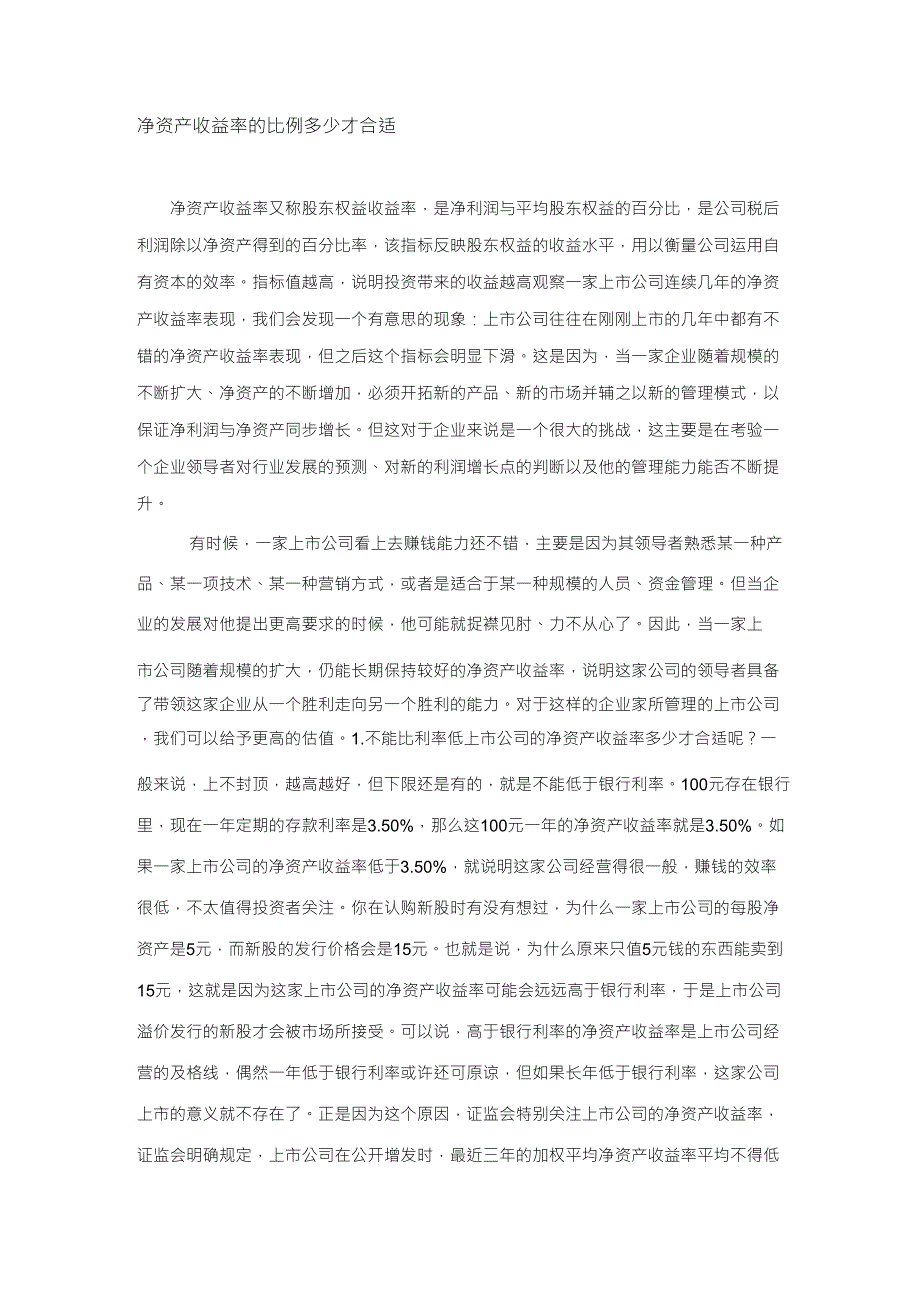 净资产收益率的比例多少才合适

净资产收益率又称股东权益收益率，是净利润与平均股东权益的百分比，是公司税后利润除以净资产得到的百分比率，该指标反映股东权益的收益水平，用以衡量公司运用自有资本的效率。指标值越高，说明投资带来的收益越高观察一家上市公司连续几年的净资产收益率表现，我们会发现一个有意思的现象：上市公司往往在刚刚上市的几年中都有不错的净资产收益率表现，但之后这个指标会明显下滑。这是因为，当一家企业随着规模的不断扩大、净资产的不断增加，必须开拓新的产品、新的市场并辅之以新的管理模式，以保证净利润与净资产同步增长。但这对于企业来说是一个很大的挑战，这主要是在考验一个企业领导者对行业发展的预测、对新的利润增长点的判断以及他的管理能力能否不断提升。

有时候，一家上市公司看上去赚钱能力还不错，主要是因为其领导者熟悉某一种产品、某一项技术、某一种营销方式，或者是适合于某一种规模的人员、资金管理。但当企业的发展对他提出更高要求的时候，他可能就捉襟见肘、力不从心了。因此，当一家上市公司随着规模的扩大，仍能长期保持较好的净资产收益率，说明这家公司的领导者具备了带领这家企业从一个胜利走向另一个胜利的能力。对于这样的企业家所管理的上市公司，我们可以给予更高的估值。1.不能比利率低上市公司的净资产收益率多少才合适呢？一般来说，上不封顶，越高越好，但下限还是有的，就是不能低于银行利率。100元存在银行里，现在一年定期的存款利率是3.50%，那么这100元一年的净资产收益率就是3.50%。如果一家上市公司的净资产收益率低于3.50%，就说明这家公司经营得很一般，赚钱的效率很低，不太值得投资者关注。你在认购新股时有没有想过，为什么一家上市公司的每股净资产是5元，而新股的发行价格会是15元。也就是说，为什么原来只值5元钱的东西能卖到15元，这就是因为这家上市公司的净资产收益率可能会远远高于银行利率，于是上市公司溢价发行的新股才会被市场所接受。可以说，高于银行利率的净资产收益率是上市公司经营的及格线，偶然一年低于银行利率或许还可原谅，但如果长年低于银行利率，这家公司上市的意义就不存在了。正是因为这个原因，证监会特别关注上市公司的净资产收益率，证监会明确规定，上市公司在公开增发时，最近三年的加权平均净资产收益率平均不得低